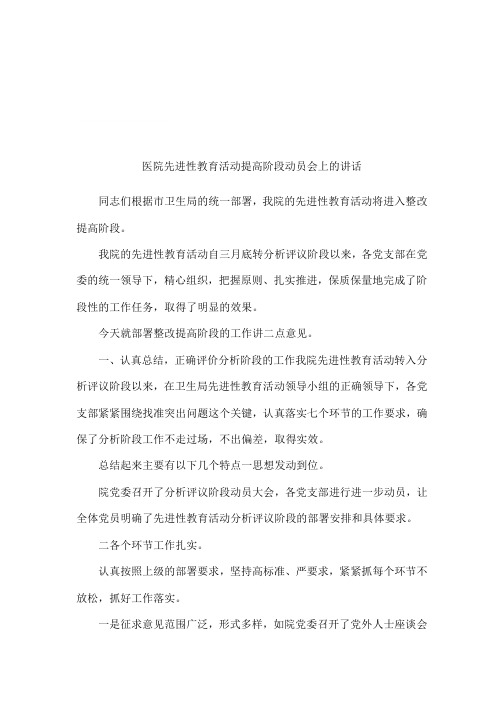 医院先进性教育活动提高阶段动员会上的讲话

同志们根据市卫生局的统一部署，我院的先进性教育活动将进入整改提高阶段。

我院的先进性教育活动自三月底转分析评议阶段以来，各党支部在党委的统一领导下，精心组织，把握原则、扎实推进，保质保量地完成了阶段性的工作任务，取得了明显的效果。

今天就部署整改提高阶段的工作讲二点意见。

一、认真总结，正确评价分析阶段的工作我院先进性教育活动转入分析评议阶段以来，在卫生局先进性教育活动领导小组的正确领导下，各党支部紧紧围绕找准突出问题这个关键，认真落实七个环节的工作要求，确保了分析阶段工作不走过场，不出偏差，取得实效。

总结起来主要有以下几个特点一思想发动到位。

院党委召开了分析评议阶段动员大会，各党支部进行进一步动员，让全体党员明确了先进性教育活动分析评议阶段的部署安排和具体要求。

二各个环节工作扎实。

认真按照上级的部署要求，坚持高标准、严要求，紧紧抓每个环节不放松，抓好工作落实。

一是征求意见范围广泛，形式多样，如院党委召开了党外人士座谈会